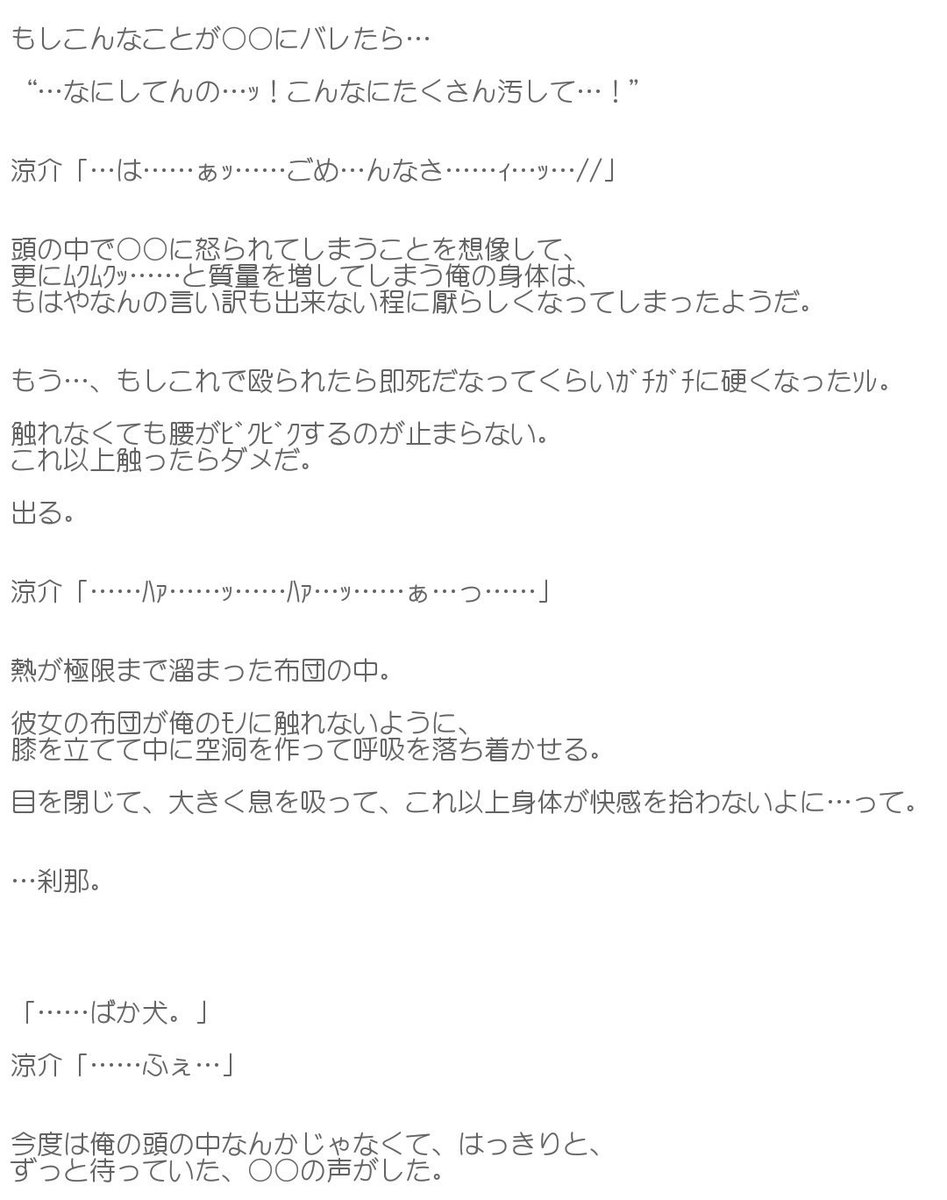 もしこんなことが〇〇にバレたら…

“…なにしてんの…ッ！こんなにたくさん汚して…！”

涼介「…は……ぁッ……ごめ…んなさ……ィ…ッ…//」

頭の中で〇〇に怒られてしまうことを想像して、
更にﾑｸﾑｸｯ……と質量を増してしまう俺の身体は、
もはやなんの言い訳も出来ない程に厭らしくなってしまったようだ。

もう…、もしこれで殴られたら即死だなってくらいｶﾞﾁｶﾞﾁに硬くなったｿﾚ。

触れなくても腰がﾋﾞｸﾋﾞｸするのが止まらない。
これ以上触ったらダメだ。

出る。

涼介「……ﾊｧ……ｯ……ﾊｧ…ｯ……ぁ…っ……」

熱が極限まで溜まった布団の中。

彼女の布団が俺のﾓﾉに触れないように、
膝を立てて中に空洞を作って呼吸を落ち着かせる。

目を閉じて、大きく息を吸って、これ以上身体が快感を拾わないよに…って。

…刹那。

「……ばか犬。」

涼介「……ふぇ…」

今度は俺の頭の中なんかじゃなくて、はっきりと、
ずっと待っていた、〇〇の声がした。